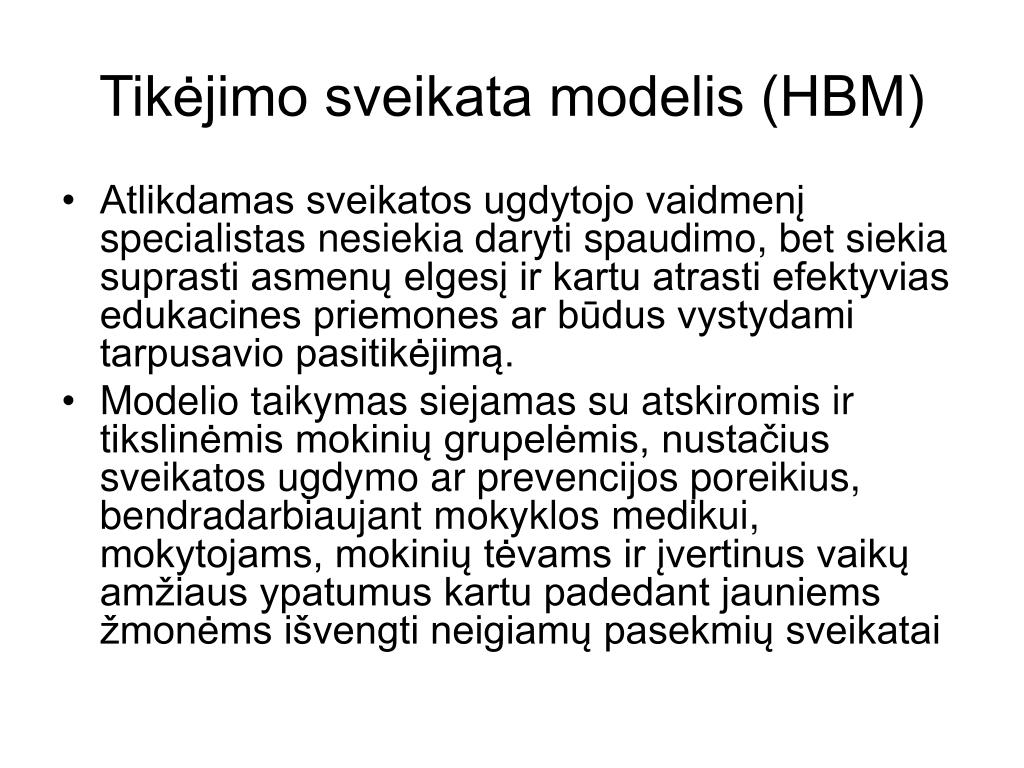 Tikėjimo sveikata modelis (HBM)

• Atlikdamas sveikatos ugdytojo vaidmenį specialistas nesiekia daryti spaudimo, bet siekia suprasti asmenų elgesį ir kartu atrasti efektyvias edukacines priemones ar būdus vystydami tarpusavio pasitikėjimą.
• Modelio taikymas siejamas su atskiromis ir tikslinėmis mokinių grupelėmis, nustačius sveikatos ugdymo ar prevencijos poreikius, bendradarbiaujant mokyklos medikui, mokytojams, mokinių tėvams ir įvertinus vaikų amžiaus ypatumus kartu padedant jauniems žmonėms išvengti neigiamų pasekmių sveikatai